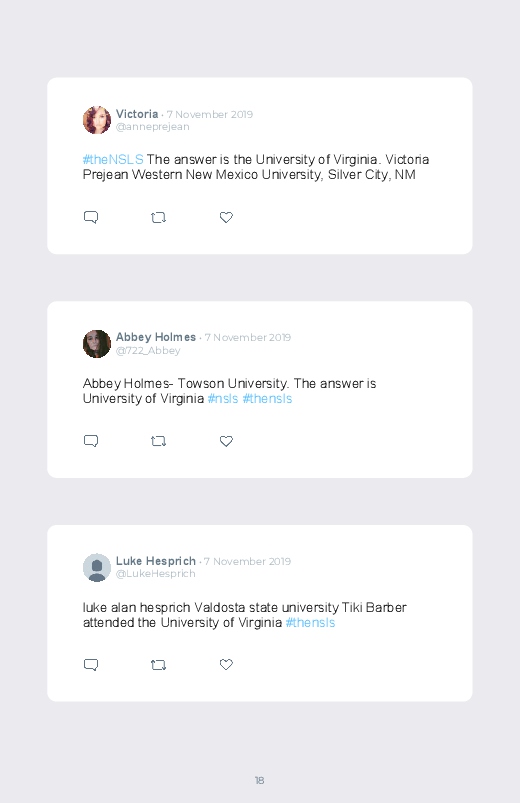 Victoria · 7 November 2019
@anneprejean

#theNSLS The answer is the University of Virginia. Victoria Prejean Western New Mexico University, Silver City, NM

Abbey Holmes · 7 November 2019
@722_Abbey

Abbey Holmes- Towson University. The answer is University of Virginia #nsls #thensls

Luke Hesprich · 7 November 2019
@LukeHesprich

luke alan hesprich Valdosta state university Tiki Barber attended the University of Virginia #thensls

18